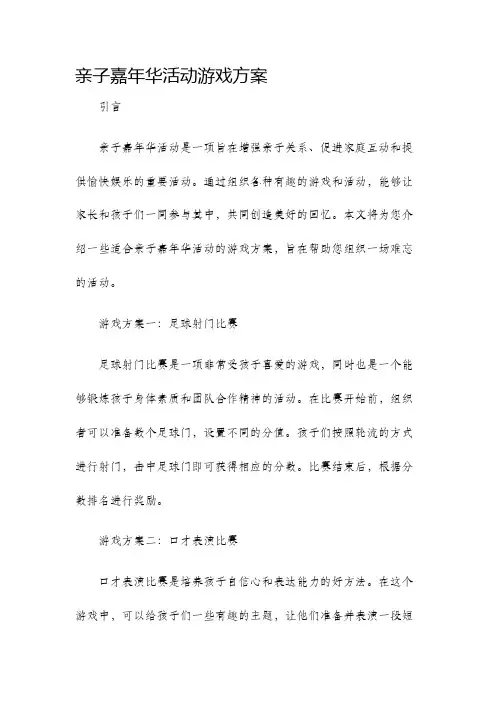 亲子嘉年华活动游戏方案

引言

亲子嘉年华活动是一项旨在增强亲子关系、促进家庭互动和提供愉快娱乐的重要活动。通过组织各种有趣的游戏和活动，能够让家长和孩子们一同参与其中，共同创造美好的回忆。本文将为您介绍一些适合亲子嘉年华活动的游戏方案，旨在帮助您组织一场难忘的活动。

游戏方案一：足球射门比赛

足球射门比赛是一项非常受孩子喜爱的游戏，同时也是一个能够锻炼孩子身体素质和团队合作精神的活动。在比赛开始前，组织者可以准备数个足球门，设置不同的分值。孩子们按照轮流的方式进行射门，击中足球门即可获得相应的分数。比赛结束后，根据分数排名进行奖励。

游戏方案二：口才表演比赛

口才表演比赛是培养孩子自信心和表达能力的好方法。在这个游戏中，可以给孩子们一些有趣的主题，让他们准备并表演一段短